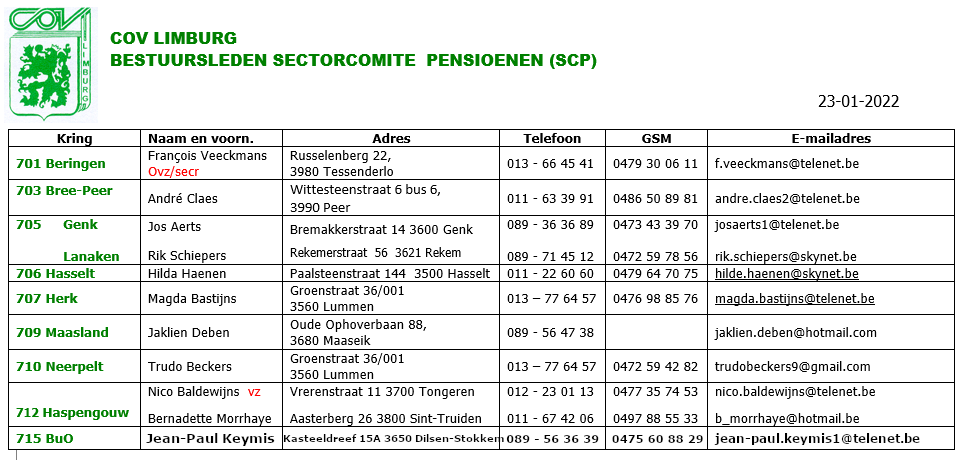 COV LIMBURG

COV LIMBURG
BESTUURSLEDEN SECTORCOMITE PENSIOENEN (SCP)

23-01-2022

| Kring | Naam en voorn. | Adres | Telefoon | GSM | E-mailadres |
|---|---|---|---|---|---|
| 701 Beringen | François Veeckmans Ovz/secr | Russelenberg 22, 3980 Tessenderlo | 013 - 66 45 41 | 0479 30 06 11 | f.veeckmans@telenet.be |
| 703 Bree-Peer | André Claes | Wittesteenstraat 6 bus 6, 3990 Peer | 011 - 63 39 91 | 0486 50 89 81 | andre.claes2@telenet.be |
| 705 Genk | Jos Aerts | Bremakkerstraat 14 3600 Genk | 089 - 36 36 89 | 0473 43 39 70 | josaerts1@telenet.be |
| Lanaken | Rik Schiepers | Rekemerstraat 56 3621 Rekem | 089 - 71 45 12 | 0472 59 78 56 | rik.schiepers@skynet.be |
| 706 Hasselt | Hilda Haenen | Paalsteenstraat 144 3500 Hasselt | 011 - 22 60 60 | 0479 64 70 75 | hilde.haenen@skynet.be |
| 707 Herk | Magda Bastijns | Groenstraat 36/001 3560 Lummen | 013 – 77 64 57 | 0476 98 85 76 | magda.bastijns@telenet.be |
| 709 Maasland | Jaklien Deben | Oude Ophoverbaan 88, 3680 Maaseik | 089 - 56 47 38 | | jaklien.deben@hotmail.com |
| 710 Neerpelt | Trudo Beckers | Groenstraat 36/001 3560 Lummen | 013 – 77 64 57 | 0472 59 42 82 | trudobeckers9@gmail.com |
| 712 Haspengouw | Nico Baldewijns vz | Vrerenstraat 11 3700 Tongeren | 012 - 23 01 13 | 0477 35 74 53 | nico.baldewijns@telenet.be |
| | Bernadette Morrhaye | Aasterberg 26 3800 Sint-Truiden | 011 - 67 42 06 | 0497 88 55 33 | b_morrhaye@hotmail.be |
| 715 BuO | Jean-Paul Keymis | Kasteeldreef 15A 3650 Dilsen-Stokkem | 089 - 56 36 39 | 0475 60 88 29 | jean-paul.keymis1@telenet.be |